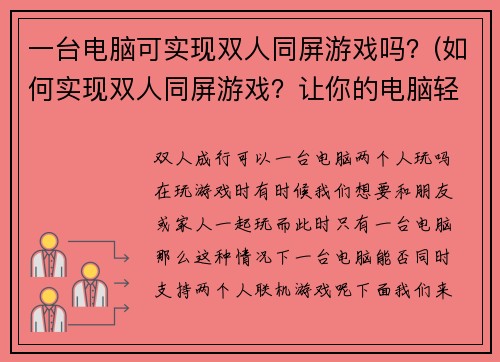 一台电脑可实现双人同屏游戏吗?（如何实现双人同屏游戏？让你的电脑轻

双人成行可以一台电脑两个人玩吗在玩游戏时有时候我们想要和朋友或家人一起玩而此时只有一台电脑那么这种情况下一台电脑能否同时支持两个人联机游戏呢下面我们来